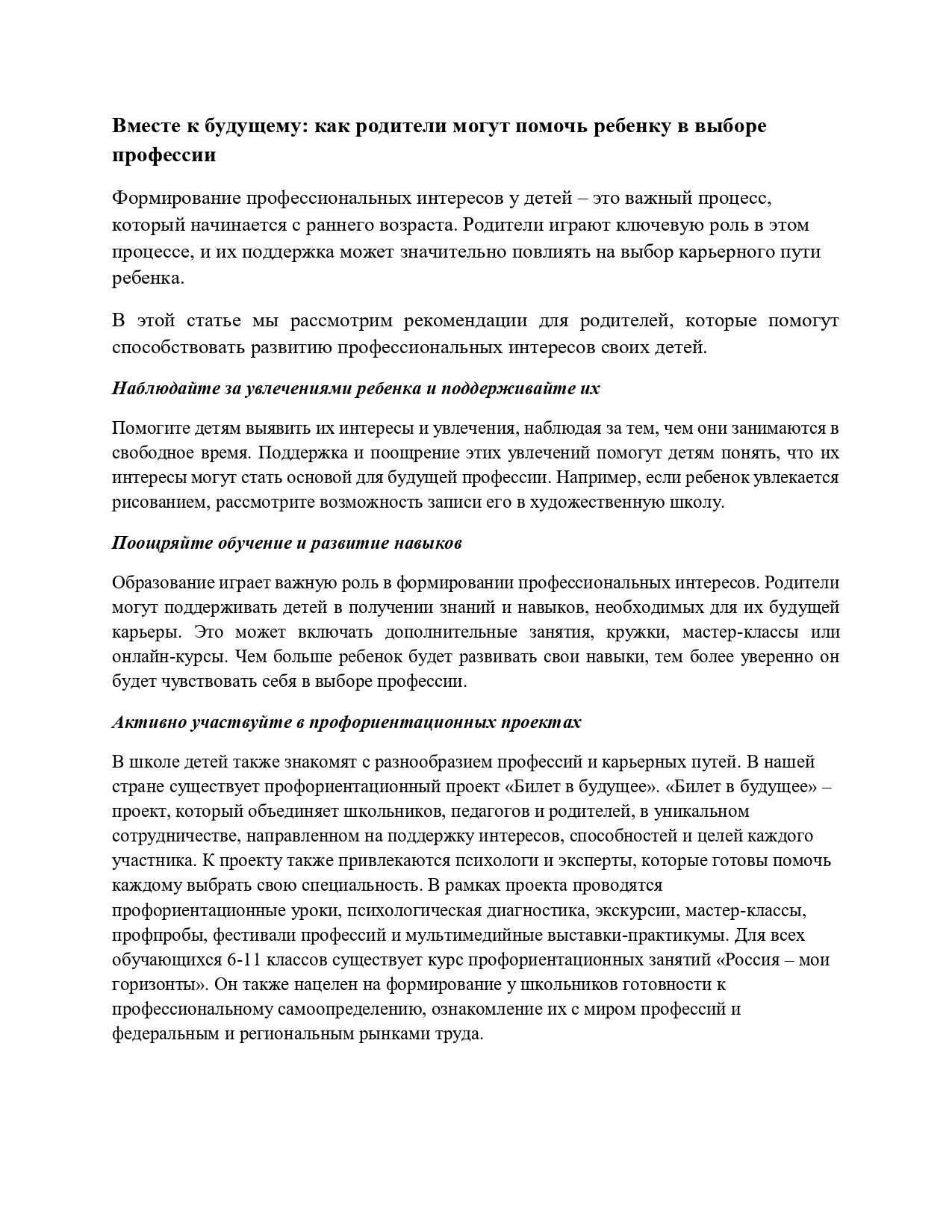 Вместе к будущему: как родители могут помочь ребенку в выборе профессии

Формирование профессиональных интересов у детей – это важный процесс, который начинается с раннего возраста. Родители играют ключевую роль в этом процессе, и их поддержка может значительно повлиять на выбор карьерного пути ребенка.

В этой статье мы рассмотрим рекомендации для родителей, которые помогут способствовать развитию профессиональных интересов своих детей.

Наблюдайте за увлечениями ребенка и поддерживайте их

Помогите детям выявить их интересы и увлечения, наблюдая за тем, чем они занимаются в свободное время. Поддержка и поощрение этих увлечений помогут детям понять, что их интересы могут стать основой для будущей профессии. Например, если ребенок увлекается рисованием, рассмотрите возможность записи его в художественную школу.

Поощряйте обучение и развитие навыков

Образование играет важную роль в формировании профессиональных интересов. Родители могут поддерживать детей в получении знаний и навыков, необходимых для их будущей карьеры. Это может включать дополнительные занятия, кружки, мастер-классы или онлайн-курсы. Чем больше ребенок будет развивать свои навыки, тем более уверенно он будет чувствовать себя в выборе профессии.

Активно участвуйте в профориентационных проектах

В школе детей также знакомят с разнообразием профессий и карьерных путей. В нашей стране существует профориентационный проект «Билет в будущее». «Билет в будущее» – проект, который объединяет школьников, педагогов и родителей, в уникальном сотрудничестве, направленном на поддержку интересов, способностей и целей каждого участника. К проекту также привлекаются психологи и эксперты, которые готовы помочь каждому выбрать свою специальность. В рамках проекта проводятся профориентационные уроки, психологическая диагностика, экскурсии, мастер-классы, профпробы, фестивали профессий и мультимедийные выставки-практикумы. Для всех обучающихся 6-11 классов существует курс профориентационных занятий «Россия – мои горизонты». Он также нацелен на формирование у школьников готовности к профессиональному самоопределению, ознакомление их с миром профессий и федеральным и региональным рынками труда.